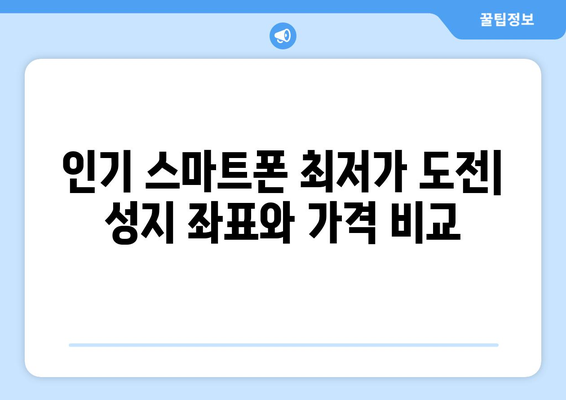 꿀팁정보

인기 스마트폰 최저가 도전| 성지 좌표와 가격 비교